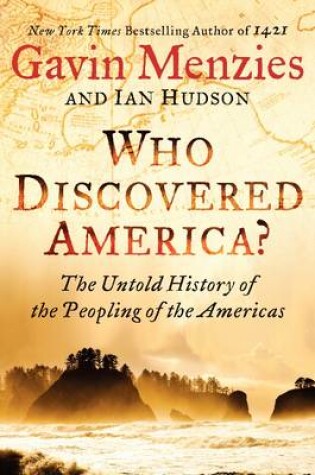 New York Times Bestselling Author of 1421

Gavin Menzies

AND IAN HUDSON

WHO DISCOVERED AMERICA?

The Untold History of the Peopling of the Americas